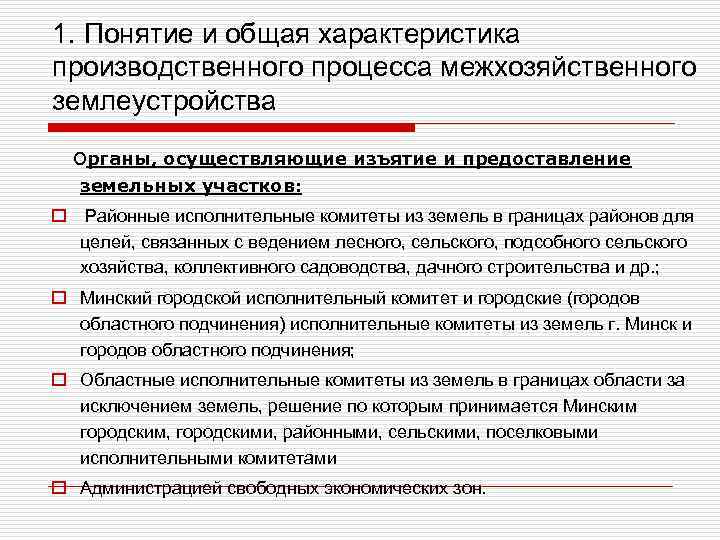 1. Понятие и общая характеристика производственного процесса межхозяйственного землеустройства

Органы, осуществляющие изъятие и предоставление земельных участков:

Районные исполнительные комитеты из земель в границах районов для целей, связанных с ведением лесного, сельского, подсобного сельского хозяйства, коллективного садоводства, дачного строительства и др.;

Минский городской исполнительный комитет и городские (городов областного подчинения) исполнительные комитеты из земель г. Минск и городов областного подчинения;

Областные исполнительные комитеты из земель в границах области за исключением земель, решение по которым принимается Минским городским, городскими, районными, сельскими, поселковыми исполнительными комитетами

Администрацией свободных экономических зон.